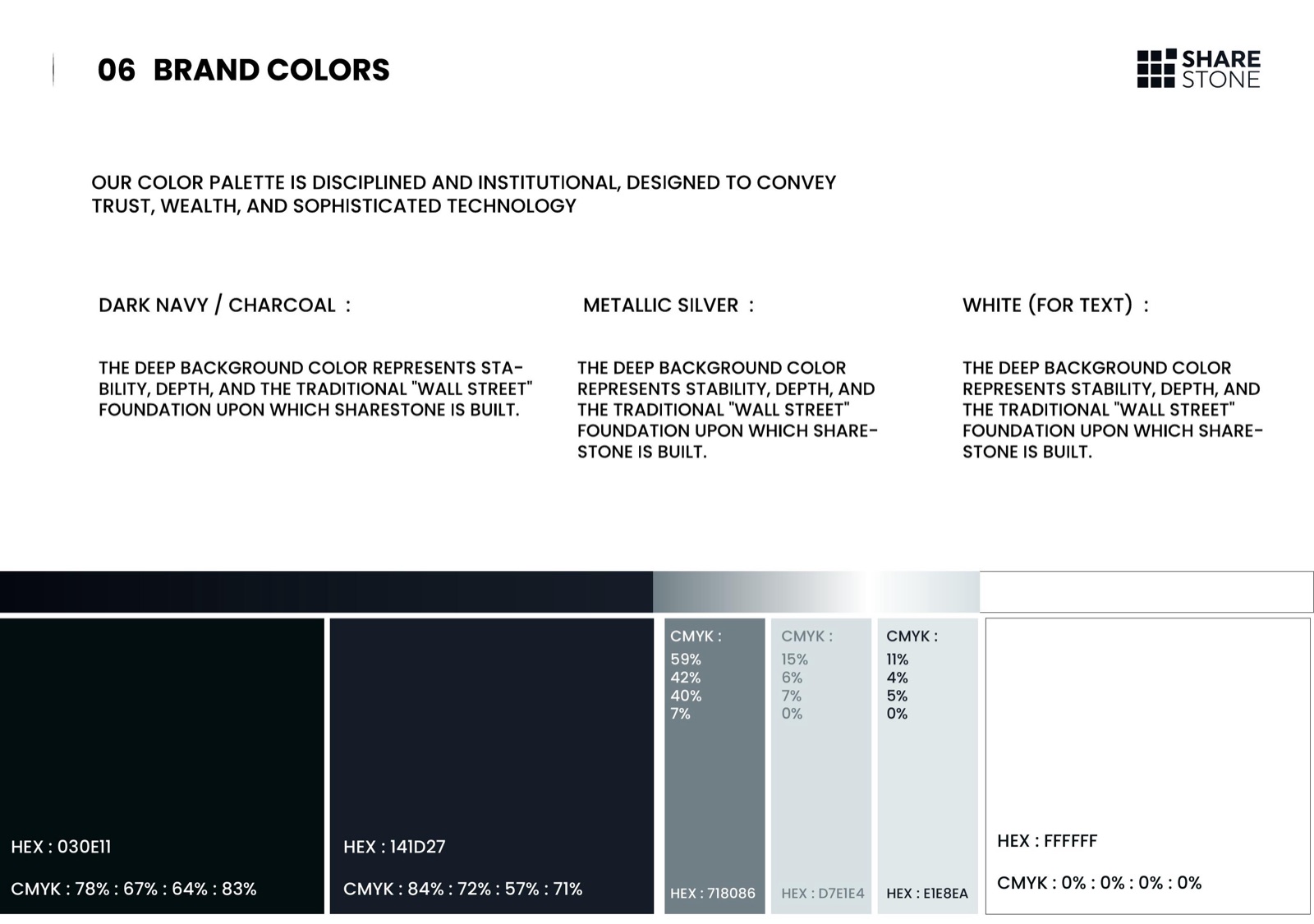 06 BRAND COLORS

SHARE STONE

OUR COLOR PALETTE IS DISCIPLINED AND INSTITUTIONAL, DESIGNED TO CONVEY TRUST, WEALTH, AND SOPHISTICATED TECHNOLOGY

DARK NAVY / CHARCOAL :

THE DEEP BACKGROUND COLOR REPRESENTS STABILITY, DEPTH, AND THE TRADITIONAL "WALL STREET" FOUNDATION UPON WHICH SHARESTONE IS BUILT.

METALLIC SILVER :

THE DEEP BACKGROUND COLOR REPRESENTS STABILITY, DEPTH, AND THE TRADITIONAL "WALL STREET" FOUNDATION UPON WHICH SHARESTONE IS BUILT.

WHITE (FOR TEXT) :

THE DEEP BACKGROUND COLOR REPRESENTS STABILITY, DEPTH, AND THE TRADITIONAL "WALL STREET" FOUNDATION UPON WHICH SHARESTONE IS BUILT.

HEX : 030E11

CMYK : 78% : 67% : 64% : 83%

HEX : 141D27

CMYK : 84% : 72% : 57% : 71%

CMYK :
59%
42%
40%
7%

HEX : 718086

CMYK :
15%
6%
7%
0%

HEX : D7E1E4

CMYK :
11%
4%
5%
0%

HEX : E1E8EA

HEX : FFFFFF

CMYK : 0% : 0% : 0% : 0%